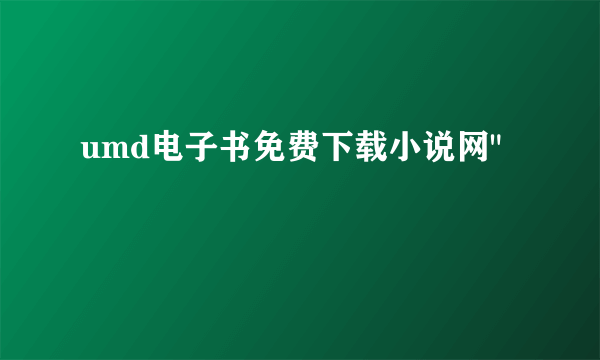 umd电子书免费下载小说网"